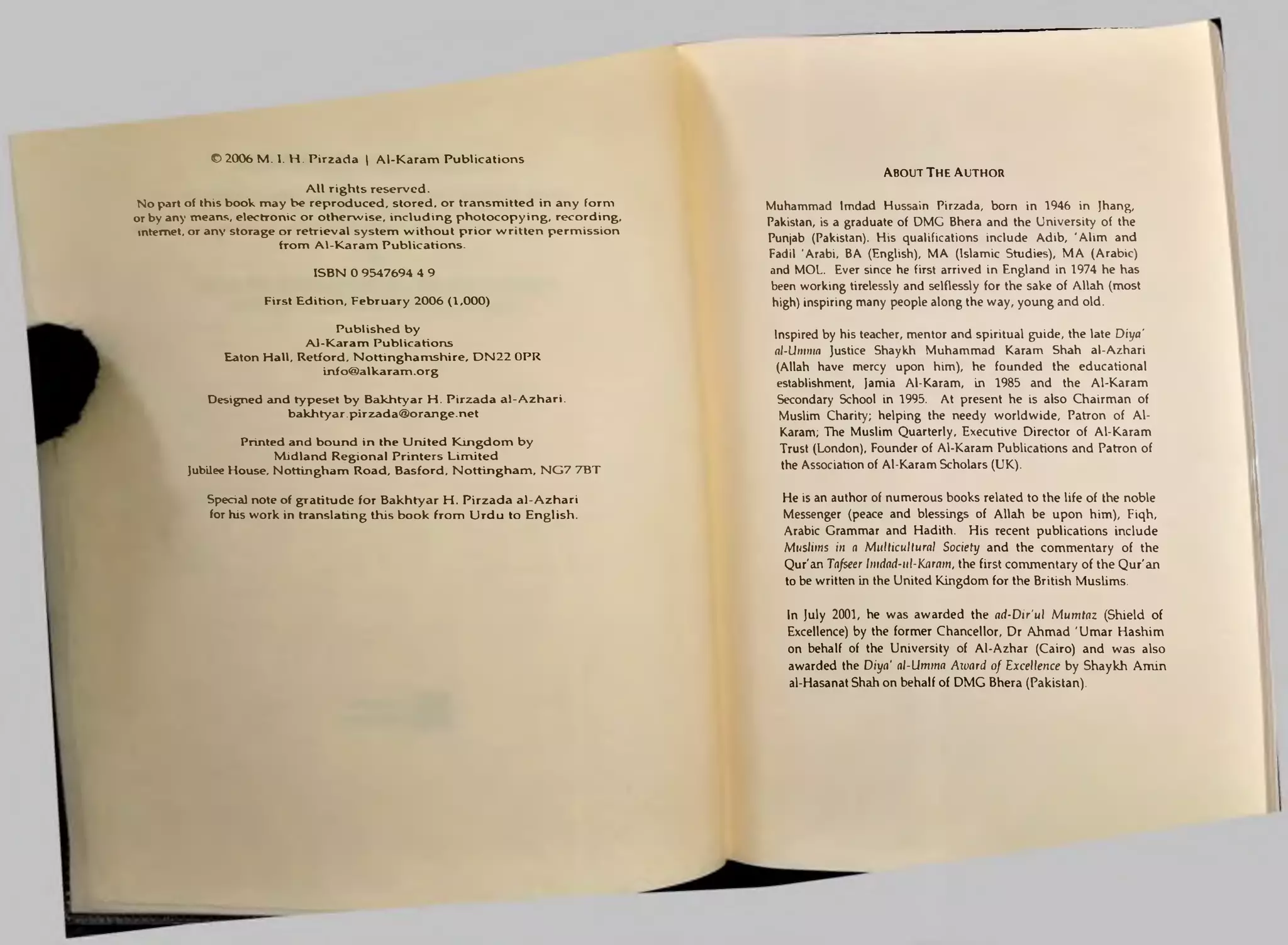 © 2006 M. I. H. Pirzada | Al-Karam Publications

All rights reserved.
No part of this book may be reproduced, stored, or transmitted in any form or by any means, electronic or otherwise, including photocopying, recording, internet, or any storage or retrieval system without prior written permission from Al-Karam Publications.

ISBN 0 9547694 4 9

First Edition, February 2006 (1,000)

Published by
Al-Karam Publications
Eaton Hall, Retford, Nottinghamshire, DN22 0PR
info@alkaram.org

Designed and typeset by Bakhtyar H. Pirzada al-Azhari.
bakhtyar.pirzada@orange.net

Printed and bound in the United Kingdom by
Midland Regional Printers Limited
Jubilee House, Nottingham Road, Basford, Nottingham, NG7 7BT

Special note of gratitude for Bakhtyar H. Pirzada al-Azhari for his work in translating this book from Urdu to English.

ABOUT THE AUTHOR

Muhammad Imdad Hussain Pirzada, born in 1946 in Jhang, Pakistan, is a graduate of DMG Bhera and the University of the Punjab (Pakistan). His qualifications include Adib, 'Alim and Fadil 'Arabi, BA (English), MA (Islamic Studies), MA (Arabic) and MOL. Ever since he first arrived in England in 1974 he has been working tirelessly and selflessly for the sake of Allah (most high) inspiring many people along the way, young and old.

Inspired by his teacher, mentor and spiritual guide, the late Diya' al-Umma Justice Shaykh Muhammad Karam Shah al-Azhari (Allah have mercy upon him), he founded the educational establishment, Jamia Al-Karam, in 1985 and the Al-Karam Secondary School in 1995. At present he is also Chairman of Muslim Charity; helping the needy worldwide, Patron of Al-Karam; The Muslim Quarterly, Executive Director of Al-Karam Trust (London), Founder of Al-Karam Publications and Patron of the Association of Al-Karam Scholars (UK).

He is an author of numerous books related to the life of the noble Messenger (peace and blessings of Allah be upon him), Fiqh, Arabic Grammar and Hadith. His recent publications include Muslims in a Multicultural Society and the commentary of the Qur'an Tafseer Imdad-ul-Karam, the first commentary of the Qur'an to be written in the United Kingdom for the British Muslims.

In July 2001, he was awarded the ad-Dir'ul Mumtaz (Shield of Excellence) by the former Chancellor, Dr Ahmad 'Umar Hashim on behalf of the University of Al-Azhar (Cairo) and was also awarded the Diya' al-Umma Award of Excellence by Shaykh Amin al-Hasanat Shah on behalf of DMG Bhera (Pakistan).